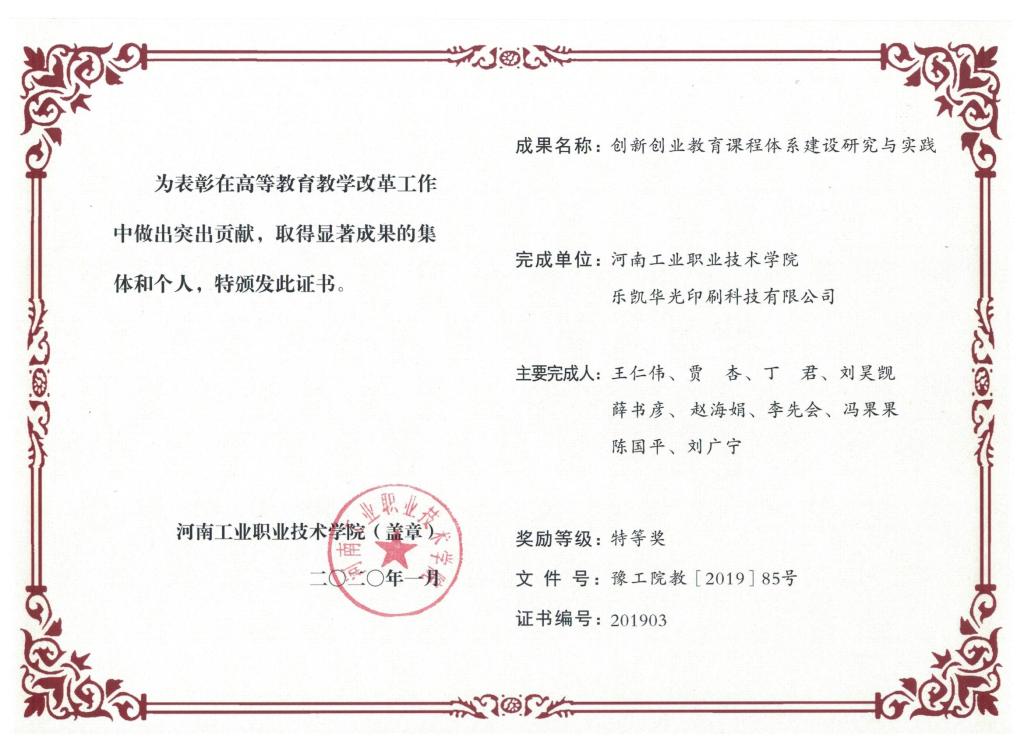 为表彰在高等教育教学改革工作中做出突出贡献，取得显著成果的集体和个人，特颁发此证书。

河南工业职业技术学院（盖章）
二〇二〇年一月

南工业职业技术学

成果名称：创新创业教育课程体系建设研究与实践

完成单位：河南工业职业技术学院
乐凯华光印刷科技有限公司

主要完成人：王仁伟、贾 杏、丁 君、刘昊觊
薛书彦、赵海娟、李先会、冯果果
陈国平、刘广宁

奖励等级：特等奖
文 件 号：豫工院教［2019］85号
证书编号：201903